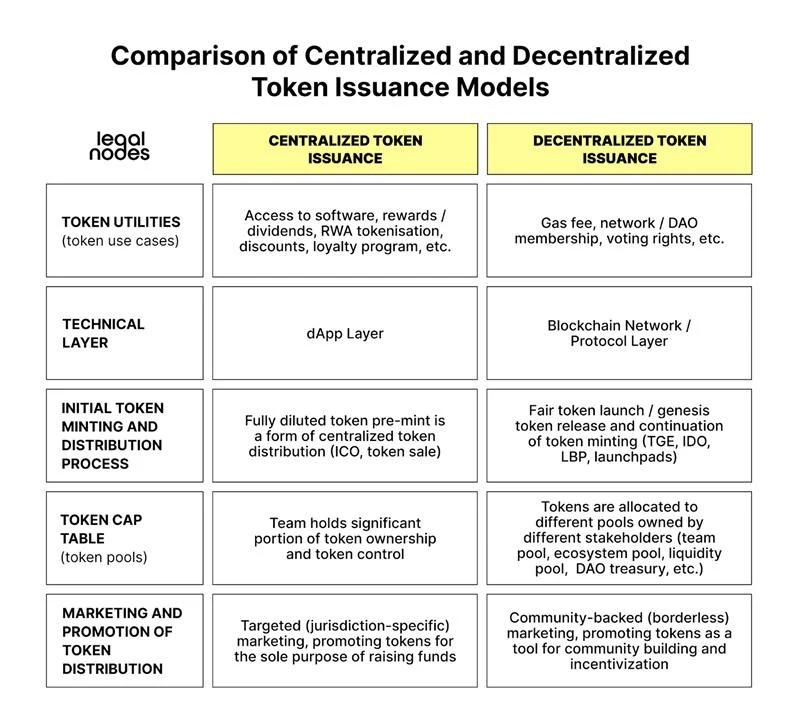 Comparison of Centralized and Decentralized Token Issuance Models

| legal nodes | CENTRALIZED TOKEN ISSUANCE | DECENTRALIZED TOKEN ISSUANCE |
|---|---|---|
| TOKEN UTILITIES (token use cases) | Access to software, rewards / dividends, RWA tokenisation, discounts, loyalty program, etc. | Gas fee, network / DAO membership, voting rights, etc. |
| TECHNICAL LAYER | dApp Layer | Blockchain Network / Protocol Layer |
| INITIAL TOKEN MINTING AND DISTRIBUTION PROCESS | Fully diluted token pre-mint is a form of centralized token distribution (ICO, token sale) | Fair token launch / genesis token release and continuation of token minting (TGE, IDO, LBP, launchpads) |
| TOKEN CAP TABLE (token pools) | Team holds significant portion of token ownership and token control | Tokens are allocated to different pools owned by different stakeholders (team pool, ecosystem pool, liquidity pool, DAO treasury, etc.) |
| MARKETING AND PROMOTION OF TOKEN DISTRIBUTION | Targeted (jurisdiction-specific) marketing, promoting tokens for the sole purpose of raising funds | Community-backed (borderless) marketing, promoting tokens as a tool for community building and incentivization |